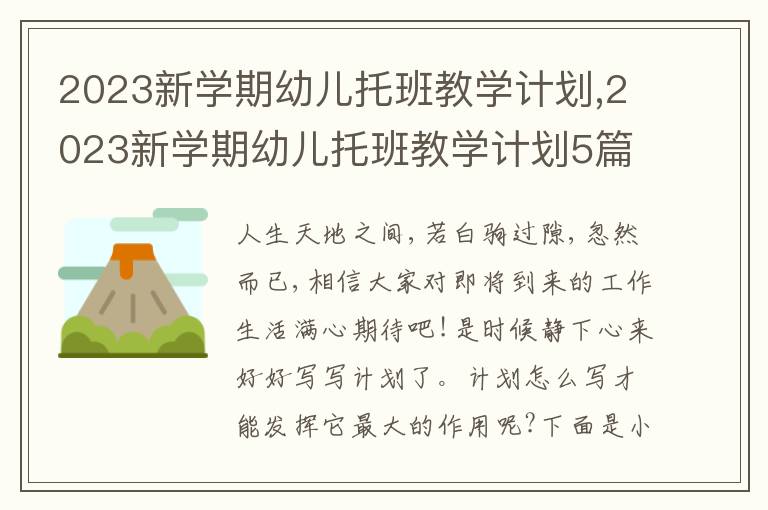 2023新学期幼儿托班教学计划,2023新学期幼儿托班教学计划5篇

人生天地之间，若白驹过隙，忽然而已，相信大家对即将到来的工作生活满心期待吧！是时候静下心来好好写写计划了。计划怎么写才能发挥它最大的作用呢？下面是小